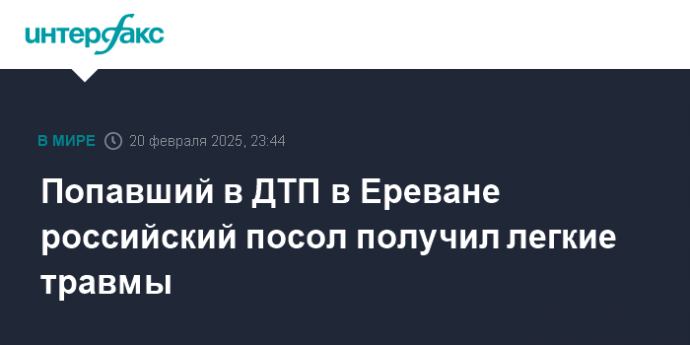 интерфакс

В МИРЕ 20 февраля 2025, 23:44

Попавший в ДТП в Ереване российский посол получил легкие травмы